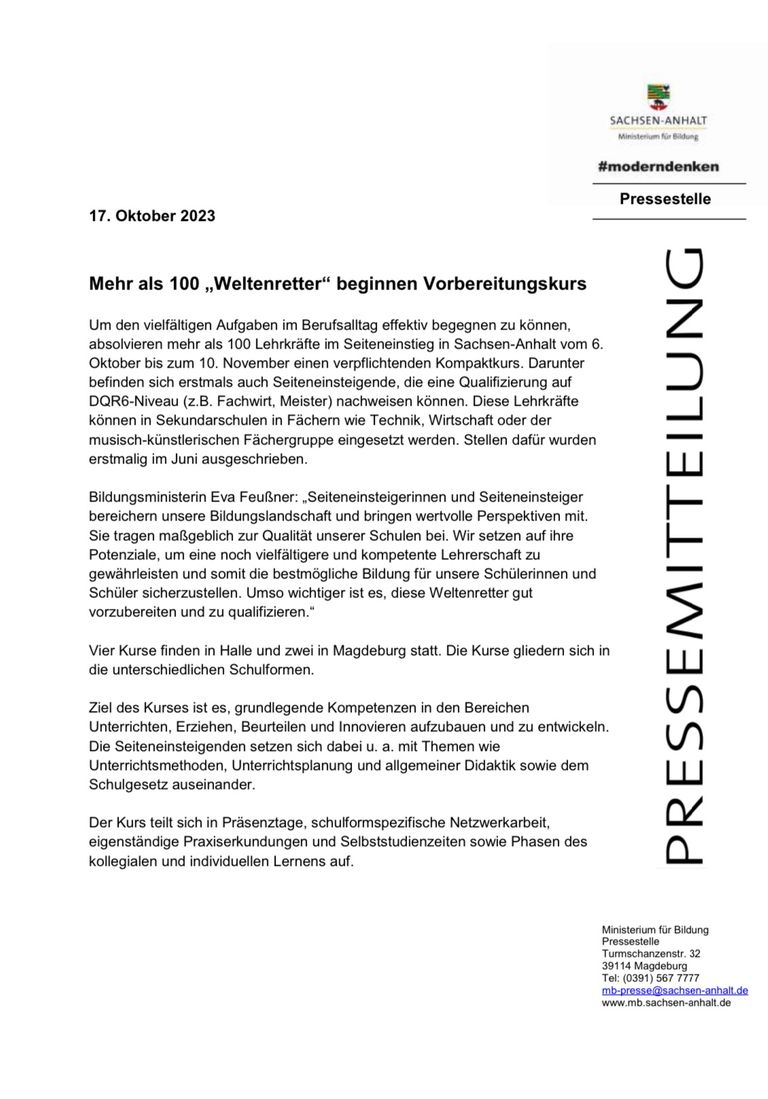 SACHSEN-ANHALT
Ministerium für Bildung

#moderndenken

Pressestelle

17. Oktober 2023

Mehr als 100 „Weltenretter“ beginnen Vorbereitungskurs

Um den vielfältigen Aufgaben im Berufsalltag effektiv begegnen zu können, absolvieren mehr als 100 Lehrkräfte im Seiteneinstieg in Sachsen-Anhalt vom 6. Oktober bis zum 10. November einen verpflichtenden Kompaktkurs. Darunter befinden sich erstmals auch Seiteneinsteigende, die eine Qualifizierung auf DQR6-Niveau (z.B. Fachwirt, Meister) nachweisen können. Diese Lehrkräfte können in Sekundarschulen in Fächern wie Technik, Wirtschaft oder der musisch-künstlerischen Fächergruppe eingesetzt werden. Stellen dafür wurden erstmalig im Juni ausgeschrieben.

Bildungsministerin Eva Feußner: „Seiteneinsteigerinnen und Seiteneinsteiger bereichern unsere Bildungslandschaft und bringen wertvolle Perspektiven mit. Sie tragen maßgeblich zur Qualität unserer Schulen bei. Wir setzen auf ihre Potenziale, um eine noch vielfältigere und kompetente Lehrerschaft zu gewährleisten und somit die bestmögliche Bildung für unsere Schülerinnen und Schüler sicherzustellen. Umso wichtiger ist es, diese Weltenretter gut vorzubereiten und zu qualifizieren.“

Vier Kurse finden in Halle und zwei in Magdeburg statt. Die Kurse gliedern sich in die unterschiedlichen Schulformen.

Ziel des Kurses ist es, grundlegende Kompetenzen in den Bereichen Unterrichten, Erziehen, Beurteilen und Innovieren aufzubauen und zu entwickeln. Die Seiteneinsteigenden setzen sich dabei u. a. mit Themen wie Unterrichtsmethoden, Unterrichtsplanung und allgemeiner Didaktik sowie dem Schulgesetz auseinander.

Der Kurs teilt sich in Präsenztage, schulformspezifische Netzwerkarbeit, eigenständige Praxiserkundungen und Selbststudienzeiten sowie Phasen des kollegialen und individuellen Lernens auf.

PRESSEMITTEILUNG

Ministerium für Bildung
Pressestelle
Turmschanzenstr. 32
39114 Magdeburg
Tel: (0391) 567 7777
mb-presse@sachsen-anhalt.de
www.mb.sachsen-anhalt.de